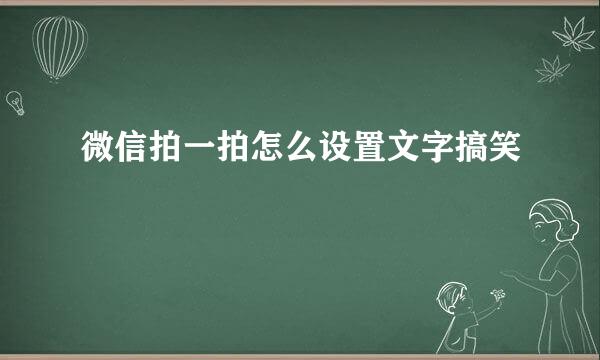 微信拍一拍怎么设置文字搞笑